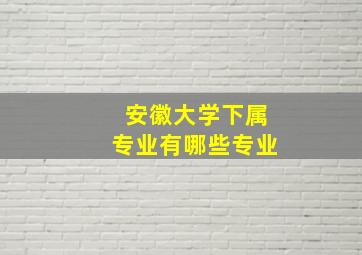 安徽大学下属
专业有哪些专业